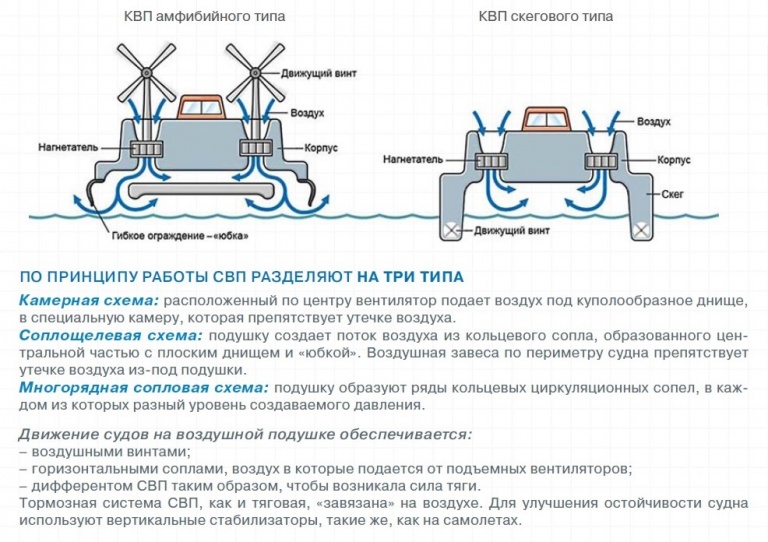 КВП амфибийного типа

Движущий винт
Воздух
Нагнетатель
Корпус
Гибкое ограждение – «юбка»

КВП скегового типа

Воздух
Нагнетатель
Корпус
Скег
Движущий винт

ПО ПРИНЦИПУ РАБОТЫ СВП РАЗДЕЛЯЮТ НА ТРИ ТИПА

Камерная схема: расположенный по центру вентилятор подает воздух под куполообразное днище, в специальную камеру, которая препятствует утечке воздуха.
Соплощелевая схема: подушку создает поток воздуха из кольцевого сопла, образованного центральной частью с плоским днищем и «юбкой». Воздушная завеса по периметру судна препятствует утечке воздуха из-под подушки.
Многорядная сопловая схема: подушку образуют ряды кольцевых циркуляционных сопел, в каждом из которых разный уровень создаваемого давления.

Движение судов на воздушной подушке обеспечивается:
– воздушными винтами;
– горизонтальными соплами, воздух в которые подается от подъемных вентиляторов;
– дифферентом СВП таким образом, чтобы возникала сила тяги.
Тормозная система СВП, как и тяговая, «завязана» на воздухе. Для улучшения остойчивости судна используют вертикальные стабилизаторы, такие же, как на самолетах.